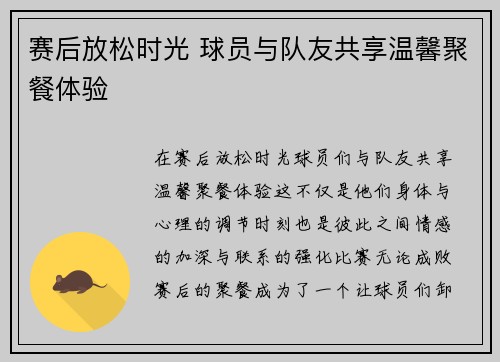 赛后放松时光 球员与队友共享温馨聚餐体验

在赛后放松时光球员们与队友共享温馨聚餐体验这不仅是他们身体与心理的调节时刻也是彼此之间情感的加深与联系的强化比赛无论成败赛后的聚餐成为了一个让球员们卸